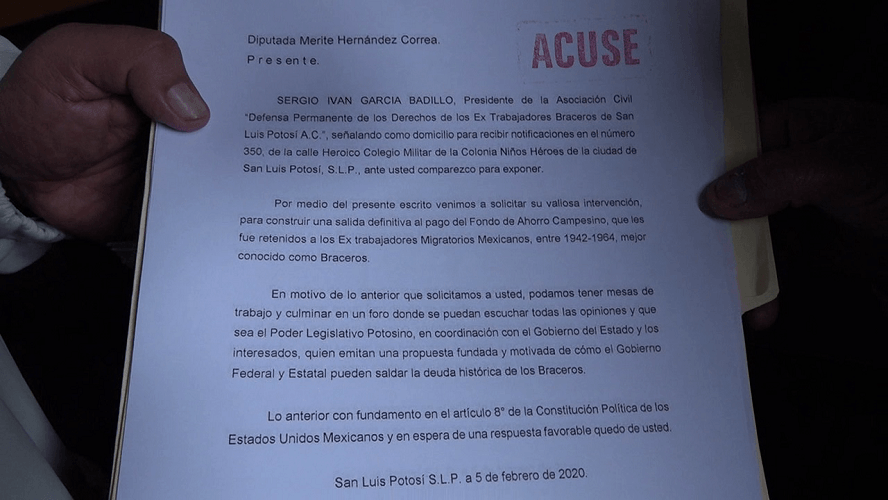 Diputada Merite Hernández Correa.
P r e s e n t e.

ACUSE

SERGIO IVAN GARCIA BADILLO, Presidente de la Asociación Civil "Defensa Permanente de los Derechos de los Ex Trabajadores Braceros de San Luis Potosí A.C.", señalando como domicilio para recibir notificaciones en el número 350, de la calle Heroico Colegio Militar de la Colonia Niños Héroes de la ciudad de San Luis Potosí, S.L.P., ante usted comparezco para exponer.

Por medio del presente escrito venimos a solicitar su valiosa intervención, para construir una salida definitiva al pago del Fondo de Ahorro Campesino, que les fue retenidos a los Ex trabajadores Migratorios Mexicanos, entre 1942-1964, mejor conocido como Braceros.

En motivo de lo anterior que solicitamos a usted, podamos tener mesas de trabajo y culminar en un foro donde se puedan escuchar todas las opiniones y que sea el Poder Legislativo Potosino, en coordinación con el Gobierno del Estado y los interesados, quien emitan una propuesta fundada y motivada de cómo el Gobierno Federal y Estatal pueden saldar la deuda histórica de los Braceros.

Lo anterior con fundamento en el artículo 8° de la Constitución Política de los Estados Unidos Mexicanos y en espera de una respuesta favorable quedo de usted.

San Luis Potosí S.L.P. a 5 de febrero de 2020.